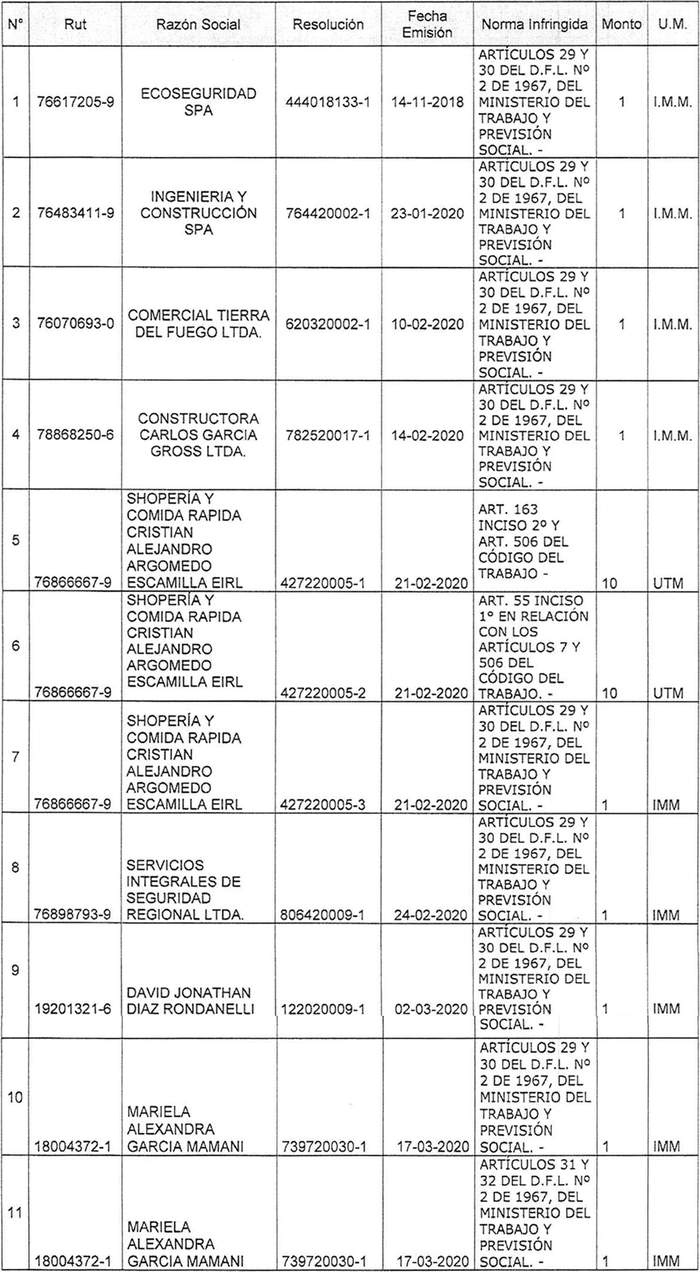 | N° | Rut | Razón Social | Resolución | Fecha Emisión | Norma Infringida | Monto | U.M. |
|---|---|---|---|---|---|---|---|
| 1 | 76617205-9 | ECOSEGURIDAD SPA | 444018133-1 | 14-11-2018 | ARTÍCULOS 29 Y 30 DEL D.F.L. Nº 2 DE 1967, DEL MINISTERIO DEL TRABAJO Y PREVISIÓN SOCIAL. - | 1 | I.M.M. |
| 2 | 76483411-9 | INGENIERIA Y CONSTRUCCIÓN SPA | 764420002-1 | 23-01-2020 | ARTÍCULOS 29 Y 30 DEL D.F.L. Nº 2 DE 1967, DEL MINISTERIO DEL TRABAJO Y PREVISIÓN SOCIAL. - | 1 | I.M.M. |
| 3 | 76070693-0 | COMERCIAL TIERRA DEL FUEGO LTDA. | 620320002-1 | 10-02-2020 | ARTÍCULOS 29 Y 30 DEL D.F.L. Nº 2 DE 1967, DEL MINISTERIO DEL TRABAJO Y PREVISIÓN SOCIAL. - | 1 | I.M.M. |
| 4 | 78868250-6 | CONSTRUCTORA CARLOS GARCIA GROSS LTDA. | 782520017-1 | 14-02-2020 | ARTÍCULOS 29 Y 30 DEL D.F.L. Nº 2 DE 1967, DEL MINISTERIO DEL TRABAJO Y PREVISIÓN SOCIAL. - | 1 | I.M.M. |
| 5 | 76866667-9 | SHOPERÍA Y COMIDA RAPIDA CRISTIAN ALEJANDRO ARGOMEDO ESCAMILLA EIRL | 427220005-1 | 21-02-2020 | ART. 163 INCISO 2º Y ART. 506 DEL CÓDIGO DEL TRABAJO - | 10 | UTM |
| 6 | 76866667-9 | SHOPERÍA Y COMIDA RAPIDA CRISTIAN ALEJANDRO ARGOMEDO ESCAMILLA EIRL | 427220005-2 | 21-02-2020 | ART. 55 INCISO 1º EN RELACIÓN CON LOS ARTÍCULOS 7 Y 506 DEL CÓDIGO DEL TRABAJO. - | 10 | UTM |
| 7 | 76866667-9 | SHOPERÍA Y COMIDA RAPIDA CRISTIAN ALEJANDRO ARGOMEDO ESCAMILLA EIRL | 427220005-3 | 21-02-2020 | ARTÍCULOS 29 Y 30 DEL D.F.L. Nº 2 DE 1967, DEL MINISTERIO DEL TRABAJO Y PREVISIÓN SOCIAL. - | 1 | IMM |
| 8 | 76898793-9 | SERVICIOS INTEGRALES DE SEGURIDAD REGIONAL LTDA. | 806420009-1 | 24-02-2020 | ARTÍCULOS 29 Y 30 DEL D.F.L. Nº 2 DE 1967, DEL MINISTERIO DEL TRABAJO Y PREVISIÓN SOCIAL. - | 1 | IMM |
| 9 | 19201321-6 | DAVID JONATHAN DIAZ RONDANELLI | 122020009-1 | 02-03-2020 | ARTÍCULOS 29 Y 30 DEL D.F.L. Nº 2 DE 1967, DEL MINISTERIO DEL TRABAJO Y PREVISIÓN SOCIAL. - | 1 | IMM |
| 10 | 18004372-1 | MARIELA ALEXANDRA GARCIA MAMANI | 739720030-1 | 17-03-2020 | ARTÍCULOS 29 Y 30 DEL D.F.L. Nº 2 DE 1967, DEL MINISTERIO DEL TRABAJO Y PREVISIÓN SOCIAL. - | 1 | IMM |
| 11 | 18004372-1 | MARIELA ALEXANDRA GARCIA MAMANI | 739720030-1 | 17-03-2020 | ARTÍCULOS 31 Y 32 DEL D.F.L. Nº 2 DE 1967, DEL MINISTERIO DEL TRABAJO Y PREVISIÓN SOCIAL. - | 1 | IMM |